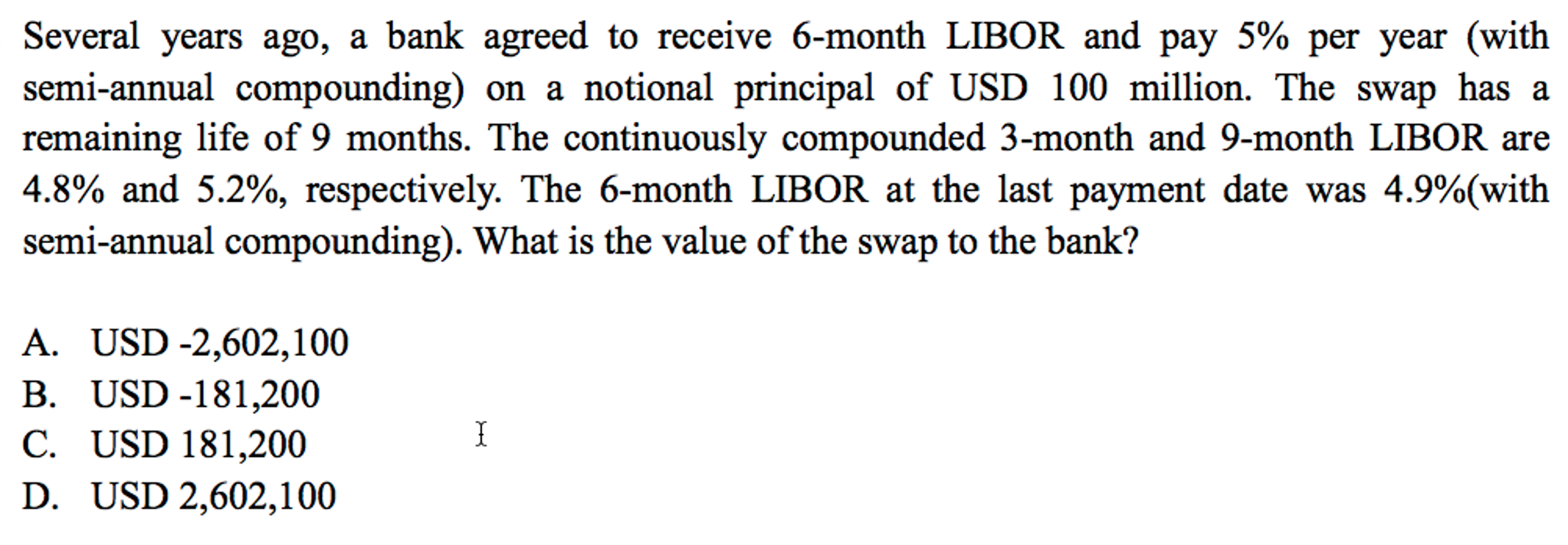 Several years ago, a bank agreed to receive 6-month LIBOR and pay 5% per year (with semi-annual compounding) on a notional principal of USD 100 million. The swap has a remaining life of 9 months. The continuously compounded 3-month and 9-month LIBOR are 4.8% and 5.2%, respectively. The 6-month LIBOR at the last payment date was 4.9%(with semi-annual compounding). What is the value of the swap to the bank?

A. USD -2,602,100
B. USD -181,200
C. USD 181,200
D. USD 2,602,100